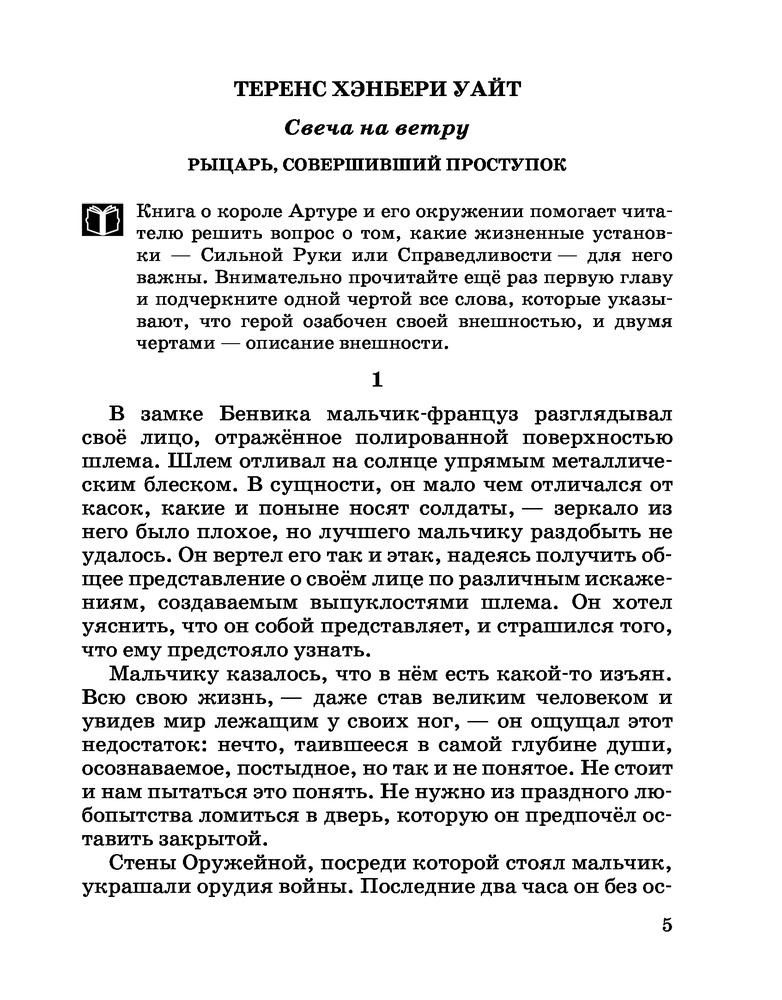 ТЕРЕНС ХЭНБЕРИ УАЙТ

Свеча на ветру

РЫЦАРЬ, СОВЕРШИВШИЙ ПРОСТУПОК

Книга о короле Артуре и его окружении помогает читателю решить вопрос о том, какие жизненные установки — Сильной Руки или Справедливости — для него важны. Внимательно прочитайте ещё раз первую главу и подчеркните одной чертой все слова, которые указывают, что герой озабочен своей внешностью, и двумя чертами — описание внешности.

1

В замке Бенвика мальчик-француз разглядывал своё лицо, отражённое полированной поверхностью шлема. Шлем отливал на солнце упрямым металлическим блеском. В сущности, он мало чем отличался от касок, какие и поныне носят солдаты, — зеркало из него было плохое, но лучшего мальчику раздобыть не удалось. Он вертел его так и этак, надеясь получить общее представление о своём лице по различным искажениям, создаваемым выпуклостями шлема. Он хотел уяснить, что он собой представляет, и страшился того, что ему предстояло узнать.

Мальчику казалось, что в нём есть какой-то изъян. Всю свою жизнь, — даже став великим человеком и увидев мир лежащим у своих ног, — он ощущал этот недостаток: нечто, таившееся в самой глубине души, осознаваемое, постыдное, но так и не понятое. Не стоит и нам пытаться это понять. Не нужно из праздного любопытства ломиться в дверь, которую он предпочёл оставить закрытой.

Стены Оружейной, посреди которой стоял мальчик, украшали орудия войны. Последние два часа он без ос-

5